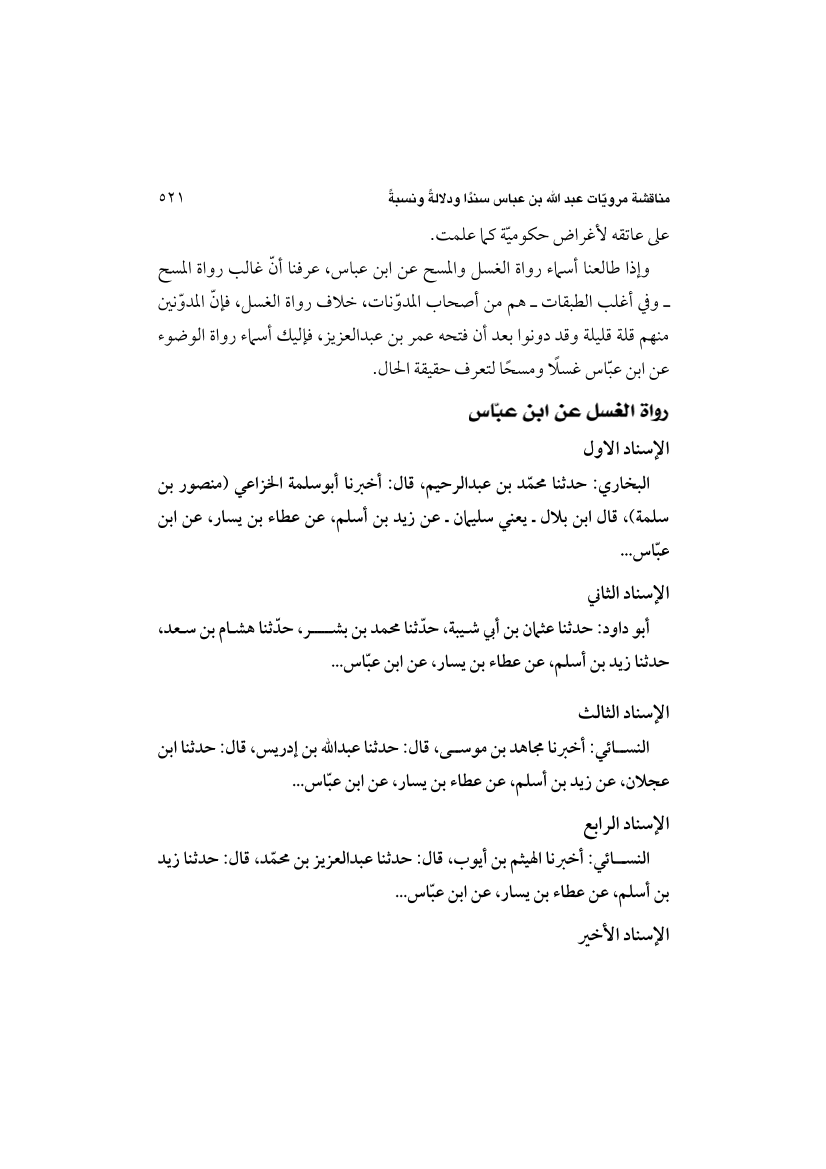 مناقشة مرويّات عبد الله بن عباس سندًا ودلالةً ونسبةً ٥٢١

على عاتقه لأغراض حكوميّة كما علمت.

وإذا طالعنا أسماء رواة الغسل والمسح عن ابن عباس، عرفنا أنّ غالب رواة المسح ـ وفي أغلب الطبقات ـ هم من أصحاب المدوّنات، خلاف رواة الغسل، فإنّ المدوّنين منهم قلة قليلة وقد دونوا بعد أن فتحه عمر بن عبدالعزيز، فإليك أسماء رواة الوضوء عن ابن عبّاس غسلًا ومسحًا لتعرف حقيقة الحال.

رواة الغسل عن ابن عبّاس

الإسناد الاول

البخاري: حدثنا محمّد بن عبدالرحيم، قال: أخبرنا أبوسلمة الخزاعي (منصور بن سلمة)، قال ابن بلال ـ يعني سليمان ـ عن زيد بن أسلم، عن عطاء بن يسار، عن ابن عبّاس...

الإسناد الثاني

أبو داود: حدثنا عثمان بن أبي شيبة، حدّثنا محمد بن بشر، حدّثنا هشام بن سعد، حدثنا زيد بن أسلم، عن عطاء بن يسار، عن ابن عبّاس...

الإسناد الثالث

النسائي: أخبرنا مجاهد بن موسى، قال: حدثنا عبدالله بن إدريس، قال: حدثنا ابن عجلان، عن زيد بن أسلم، عن عطاء بن يسار، عن ابن عبّاس...

الإسناد الرابع

النسائي: أخبرنا الهيثم بن أيوب، قال: حدثنا عبدالعزيز بن محمّد، قال: حدثنا زيد بن أسلم، عن عطاء بن يسار، عن ابن عبّاس...

الإسناد الأخير